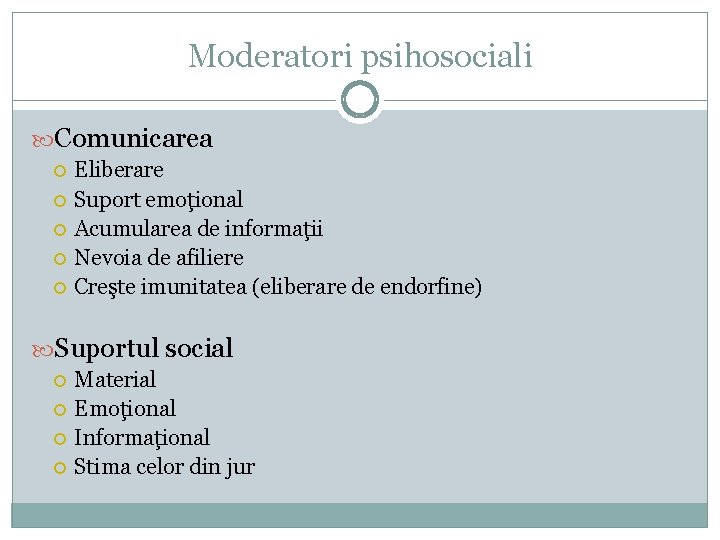 Moderatori psihosociali

Comunicarea
Eliberare
Suport emoţional
Acumularea de informaţii
Nevoia de afiliere
Creşte imunitatea (eliberare de endorfine)

Suportul social
Material
Emoţional
Informaţional
Stima celor din jur